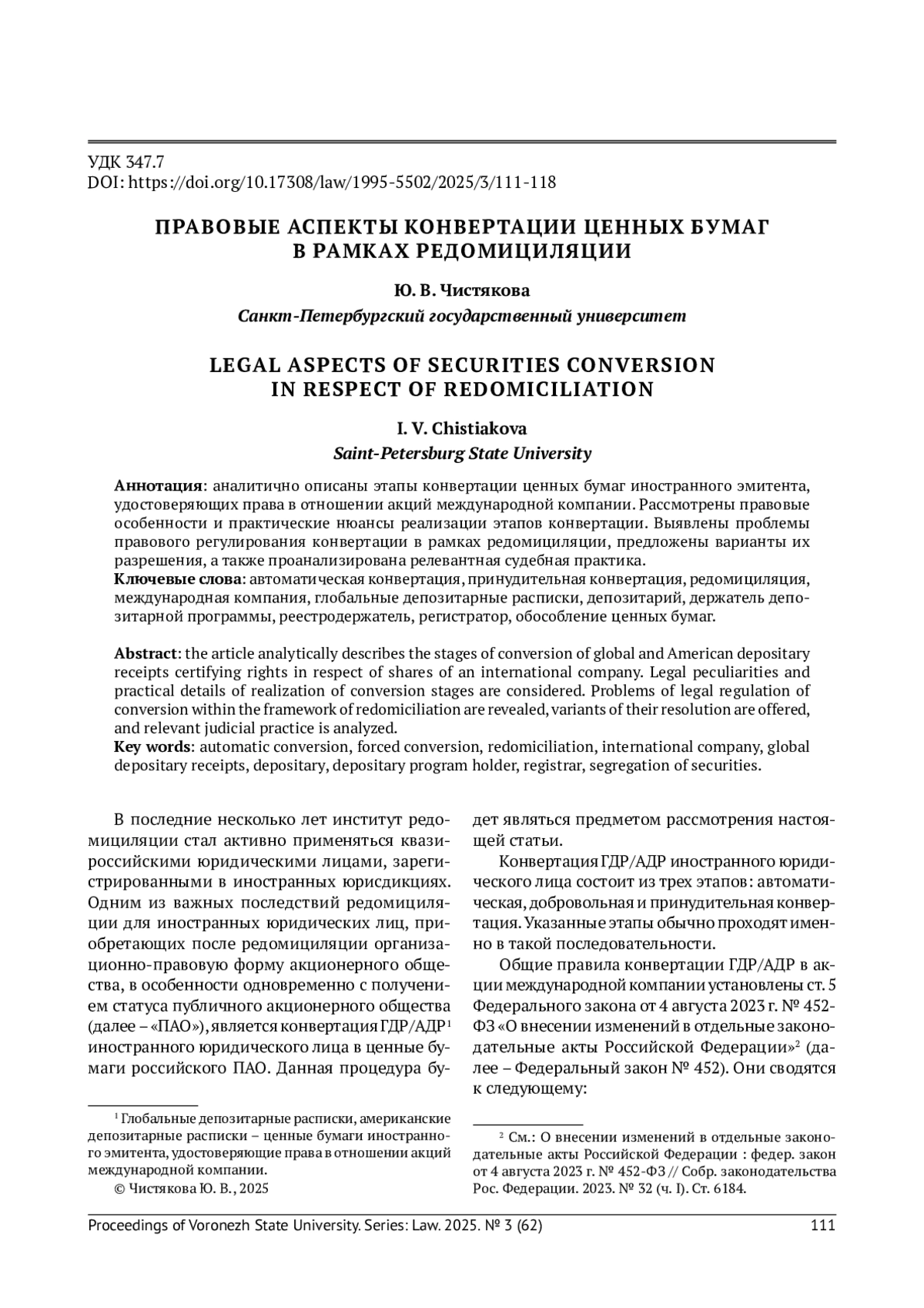 УДК 347.7
DOI: https://doi.org/10.17308/law/1995-5502/2025/3/111-118

ПРАВОВЫЕ АСПЕКТЫ КОНВЕРТАЦИИ ЦЕННЫХ БУМАГ В РАМКАХ РЕДОМИЦИЛЯЦИИ

Ю. В. Чистякова
Санкт-Петербургский государственный университет

LEGAL ASPECTS OF SECURITIES CONVERSION IN RESPECT OF REDOMICILIATION

I. V. Chistiakova
Saint-Petersburg State University

Аннотация: аналитично описаны этапы конвертации ценных бумаг иностранного эмитента, удостоверяющих права в отношении акций международной компании. Рассмотрены правовые особенности и практические нюансы реализации этапов конвертации. Выявлены проблемы правового регулирования конвертации в рамках редомициляции, предложены варианты их разрешения, а также проанализирована релевантная судебная практика.
Ключевые слова: автоматическая конвертация, принудительная конвертация, редомициляция, международная компания, глобальные депозитарные расписки, депозитарий, держатель депозитарной программы, реестродержатель, регистратор, обособление ценных бумаг.

Abstract: the article analytically describes the stages of conversion of global and American depositary receipts certifying rights in respect of shares of an international company. Legal peculiarities and practical details of realization of conversion stages are considered. Problems of legal regulation of conversion within the framework of redomiciliation are revealed, variants of their resolution are offered, and relevant judicial practice is analyzed.
Key words: automatic conversion, forced conversion, redomiciliation, international company, global depositary receipts, depositary, depositary program holder, registrar, segregation of securities.

В последние несколько лет институт редомициляции стал активно применяться квазироссийскими юридическими лицами, зарегистрированными в иностранных юрисдикциях. Одним из важных последствий редомициляции для иностранных юридических лиц, приобретающих после редомициляции организационно-правовую форму акционерного общества, в особенности одновременно с получением статуса публичного акционерного общества (далее – «ПАО»), является конвертация ГДР/АДР$^1$ иностранного юридического лица в ценные бумаги российского ПАО. Данная процедура будет являться предметом рассмотрения настоящей статьи.

Конвертация ГДР/АДР иностранного юридического лица состоит из трех этапов: автоматическая, добровольная и принудительная конвертация. Указанные этапы обычно проходят именно в такой последовательности.

Общие правила конвертации ГДР/АДР в акции международной компании установлены ст. 5 Федерального закона от 4 августа 2023 г. № 452-ФЗ «О внесении изменений в отдельные законодательные акты Российской Федерации»$^2$ (далее – Федеральный закон № 452). Они сводятся к следующему:

$^1$ Глобальные депозитарные расписки, американские депозитарные расписки – ценные бумаги иностранного эмитента, удостоверяющие права в отношении акций международной компании.
© Чистякова Ю. В., 2025

$^2$ См.: О внесении изменений в отдельные законодательные акты Российской Федерации : федер. закон от 4 августа 2023 г. № 452-ФЗ // Собр. законодательства Рос. Федерации. 2023. № 32 (ч. I). Ст. 6184.

Proceedings of Voronezh State University. Series: Law. 2025. № 3 (62) 111